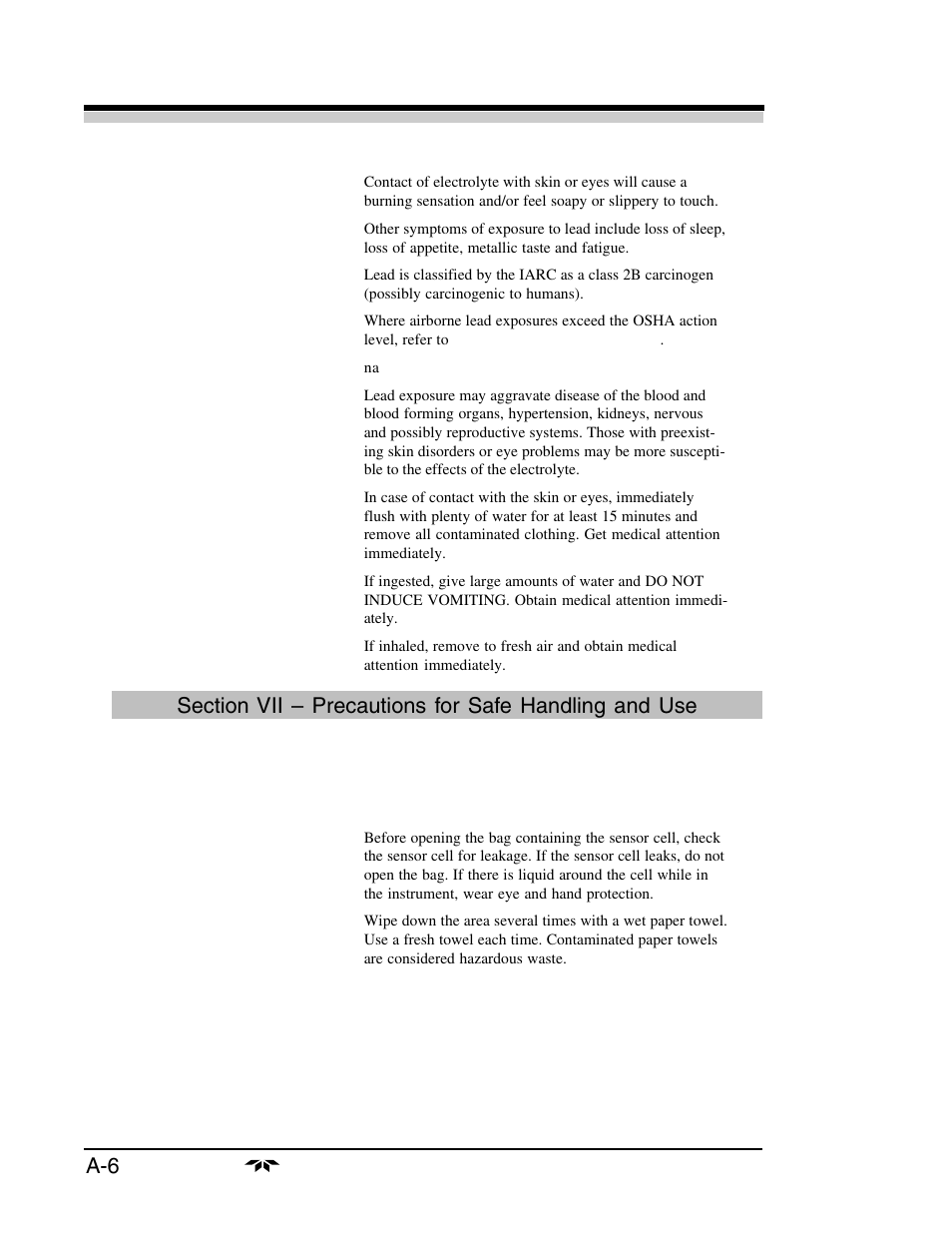 Contact of electrolyte with skin or eyes will cause a burning sensation and/or feel soapy or slippery to touch.

Other symptoms of exposure to lead include loss of sleep, loss of appetite, metallic taste and fatigue.

Lead is classified by the IARC as a class 2B carcinogen (possibly carcinogenic to humans).

Where airborne lead exposures exceed the OSHA action level, refer to .

na

Lead exposure may aggravate disease of the blood and blood forming organs, hypertension, kidneys, nervous and possibly reproductive systems. Those with preexisting skin disorders or eye problems may be more susceptible to the effects of the electrolyte.

In case of contact with the skin or eyes, immediately flush with plenty of water for at least 15 minutes and remove all contaminated clothing. Get medical attention immediately.

If ingested, give large amounts of water and DO NOT INDUCE VOMITING. Obtain medical attention immediately.

If inhaled, remove to fresh air and obtain medical attention immediately.

Section VII – Precautions for Safe Handling and Use

Before opening the bag containing the sensor cell, check the sensor cell for leakage. If the sensor cell leaks, do not open the bag. If there is liquid around the cell while in the instrument, wear eye and hand protection.

Wipe down the area several times with a wet paper towel. Use a fresh towel each time. Contaminated paper towels are considered hazardous waste.

A-6